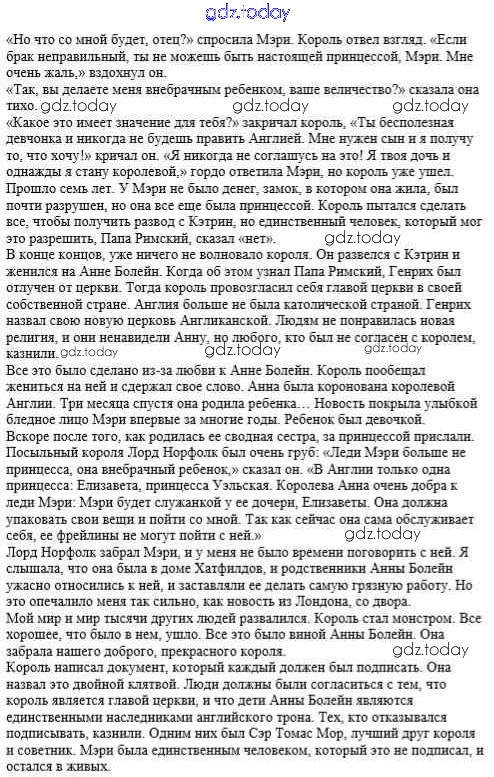 gdz.today

«Но что со мной будет, отец?» спросила Мэри. Король отвел взгляд. «Если брак неправильный, ты не можешь быть настоящей принцессой, Мэри. Мне очень жаль,» вздохнул он.
«Так, вы делаете меня внебрачным ребенком, ваше величество?» сказала она тихо. gdz.today gdz.today gdz.today
«Какое это имеет значение для тебя?» закричал король, «Ты бесполезная девчонка и никогда не будешь править Англией. Мне нужен сын и я получу то, что хочу!» кричал он. «Я никогда не соглашусь на это! Я твоя дочь и однажды я стану королевой,» гордо ответила Мэри, но король уже ушел.
Прошло семь лет. У Мэри не было денег, замок, в котором она жила, был почти разрушен, но она все еще была принцессой. Король пытался сделать все, чтобы получить развод с Кэтрин, но единственный человек, который мог это разрешить, Папа Римский, сказал «нет». gdz.today
В конце концов, уже ничего не волновало короля. Он развелся с Кэтрин и женился на Анне Болейн. Когда об этом узнал Папа Римский, Генрих был отлучен от церкви. Тогда король провозгласил себя главой церкви в своей собственной стране. Англия больше не была католической страной. Генрих назвал свою новую церковь Англиканской. Людям не понравилась новая религия, и они ненавидели Анну, но любого, кто был не согласен с королем, казнили. gdz.today gdz.today gdz.today
Все это было сделано из-за любви к Анне Болейн. Король пообещал жениться на ней и сдержал свое слово. Анна была коронована королевой Англии. Три месяца спустя она родила ребенка… Новость покрыла улыбкой бледное лицо Мэри впервые за многие годы. Ребенок был девочкой.
Вскоре после того, как родилась ее сводная сестра, за принцессой прислали. Посыльный короля Лорд Норфолк был очень груб: «Леди Мэри больше не принцесса, она внебрачный ребенок,» сказал он. «В Англии только одна принцесса: Елизавета, принцесса Уэльская. Королева Анна очень добра к леди Мэри: Мэри будет служанкой у ее дочери, Елизаветы. Она должна упаковать свои вещи и пойти со мной. Так как сейчас она сама обслуживает себя, ее фрейлины не могут пойти с ней.» gdz.today
Лорд Норфолк забрал Мэри, и у меня не было времени поговорить с ней. Я слышала, что она была в доме Хатфилдов, и родственники Анны Болейн ужасно относились к ней, и заставляли ее делать самую грязную работу. Но это опечалило меня так сильно, как новость из Лондона, со двора.
Мой мир и мир тысячи других людей развалился. Король стал монстром. Все хорошее, что было в нем, ушло. Все это было виной Анны Болейн. Она забрала нашего доброго, прекрасного короля. gdz.today
Король написал документ, который каждый должен был подписать. Она назвал это двойной клятвой. Люди должны были согласиться с тем, что король является главой церкви, и что дети Анны Болейн являются единственными наследниками английского трона. Тех, кто отказывался подписывать, казнили. Одним них был Сэр Томас Мор, лучший друг короля и советник. Мэри была единственным человеком, который это не подписал, и остался в живых.